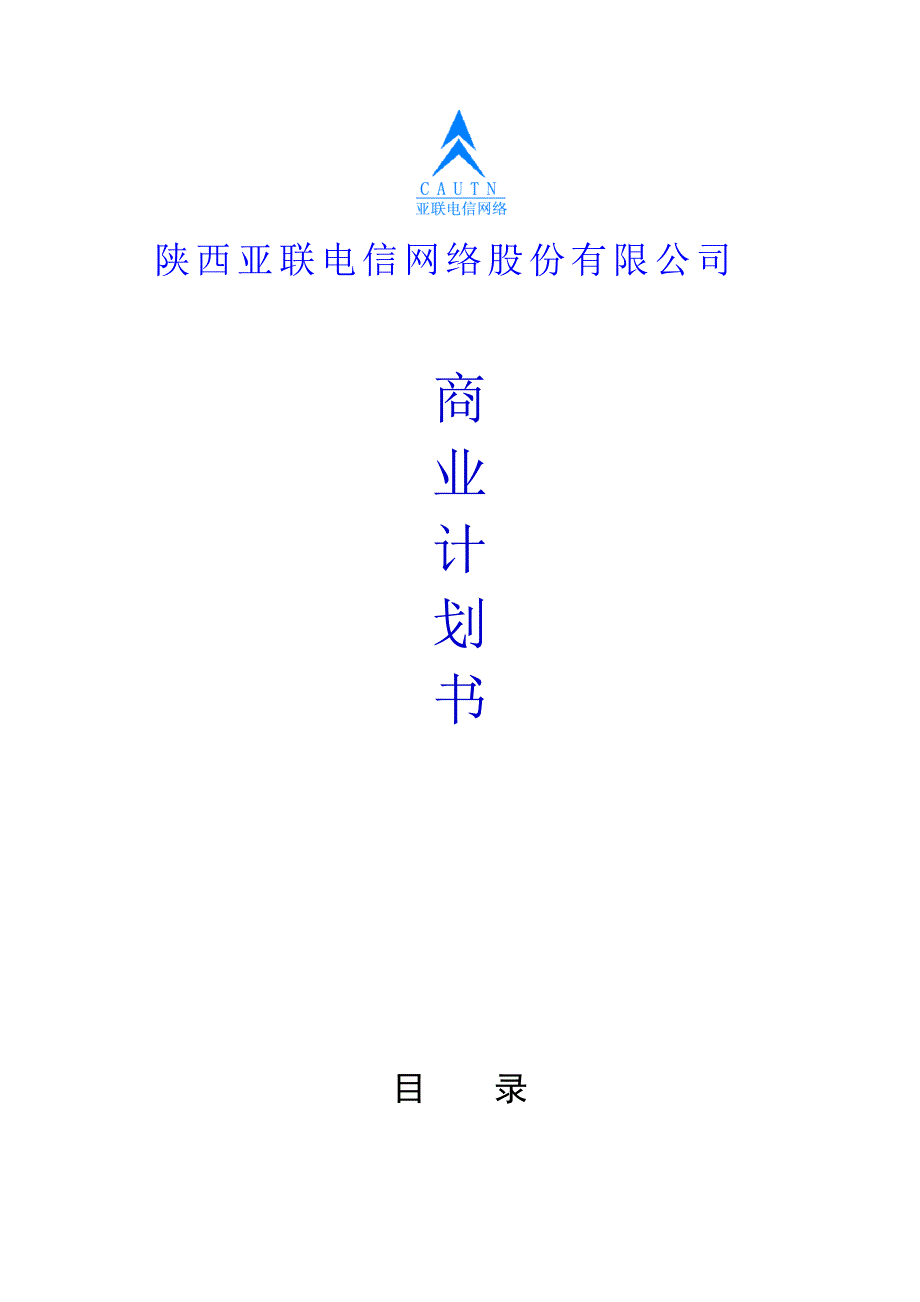 CAUTN
亚联电信网络

陕西亚联电信网络股份有限公司

商
业
计
划
书

目 录